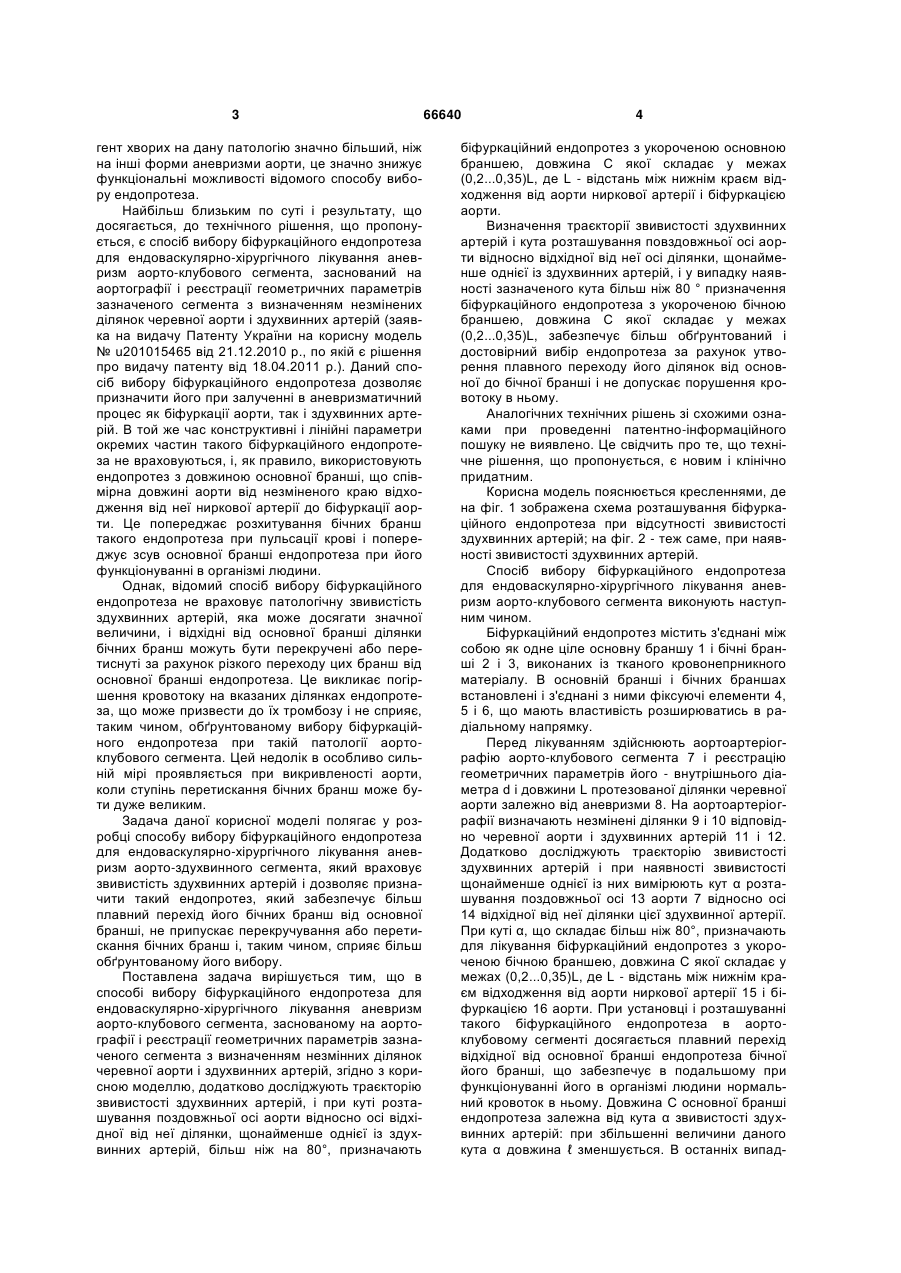 3 66640 4

гент хворих на дану патологію значно більший, ніж на інші форми аневризми аорти, це значно знижує функціональні можливості відомого способу вибору ендопротеза.

Найбільш близьким по суті і результату, що досягається, до технічного рішення, що пропонується, є спосіб вибору біфуркаційного ендопротеза для ендоваскулярно-хірургічного лікування аневризм аорто-клубового сегмента, заснований на аортографії і реєстрації геометричних параметрів зазначеного сегмента з визначенням незмінених ділянок черевної аорти і здухвинних артерій (заявка на видачу Патенту України на корисну модель № u201015465 від 21.12.2010 р., по якій є рішення про видачу патенту від 18.04.2011 р.). Даний спосіб вибору біфуркаційного ендопротеза дозволяє призначити його при залученні в аневризматичний процес як біфуркації аорти, так і здухвинних артерій. В той же час конструктивні і лінійні параметри окремих частин такого біфуркаційного ендопротеза не враховуються, і, як правило, використовують ендопротез з довжиною основної бранші, що співмірна довжині аорти від незміненого краю відходження від неї ниркової артерії до біфуркації аорти. Це попереджає розхитування бічних бранш такого ендопротеза при пульсації крові і попереджує зсув основної бранші ендопротеза при його функціонуванні в організмі людини.

Однак, відомий спосіб вибору біфуркаційного ендопротеза не враховує патологічну звивистість здухвинних артерій, яка може досягати значної величини, і відхідні від основної бранші ділянки бічних бранш можуть бути перекручені або перетиснуті за рахунок різкого переходу цих бранш від основної бранші ендопротеза. Це викликає погіршення кровотоку на вказаних ділянках ендопротеза, що може призвести до їх тромбозу і не сприяє, таким чином, обґрунтованому вибору біфуркаційного ендопротеза при такій патології аорто-клубового сегмента. Цей недолік в особливо сильній мірі проявляється при викривленості аорти, коли ступінь перетискання бічних бранш може бути дуже великим.

Задача даної корисної моделі полягає у розробці способу вибору біфуркаційного ендопротеза для ендоваскулярно-хірургічного лікування аневризм аорто-здухвинного сегмента, який враховує звивистість здухвинних артерій і дозволяє призначити такий ендопротез, який забезпечує більш плавний перехід його бічних бранш від основної бранші, не припускає перекручування або перетискання бічних бранш і, таким чином, сприяє більш обґрунтованому його вибору.

Поставлена задача вирішується тим, що в способі вибору біфуркаційного ендопротеза для ендоваскулярно-хірургічного лікування аневризм аорто-клубового сегмента, заснованому на аортографії і реєстрації геометричних параметрів зазначеного сегмента з визначенням незмінних ділянок черевної аорти і здухвинних артерій, згідно з корисною моделлю, додатково досліджують траєкторію звивистості здухвинних артерій, і при куті розташування поздовжньої осі аорти відносно осі відхідної від неї ділянки, щонайменше однієї із здухвинних артерій, більш ніж на 80°, призначають біфуркаційний ендопротез з укороченою основною браншею, довжина С якої складає у межах (0,2...0,35)L, де L - відстань між нижнім краєм відходження від аорти ниркової артерії і біфуркацією аорти.

Визначення траєкторії звивистості здухвинних артерій і кута розташування повздовжньої осі аорти відносно відхідної від неї осі ділянки, щонайменше однієї із здухвинних артерій, і у випадку наявності зазначеного кута більш ніж 80 ° призначення біфуркаційного ендопротеза з укороченою бічною браншею, довжина С якої складає у межах (0,2...0,35)L, забезпечує більш обґрунтований і достовірний вибір ендопротеза за рахунок утворення плавного переходу його ділянок від основної до бічної бранші і не допускає порушення кровотоку в ньому.

Аналогічних технічних рішень зі схожими ознаками при проведенні патентно-інформаційного пошуку не виявлено. Це свідчить про те, що технічне рішення, що пропонується, є новим і клінічно придатним.

Корисна модель пояснюється кресленнями, де на фіг. 1 зображена схема розташування біфуркаційного ендопротеза при відсутності звивистості здухвинних артерій; на фіг. 2 - теж саме, при наявності звивистості здухвинних артерій.

Спосіб вибору біфуркаційного ендопротеза для ендоваскулярно-хірургічного лікування аневризм аорто-клубового сегмента виконують наступним чином.

Біфуркаційний ендопротез містить з'єднані між собою як одне ціле основну браншу 1 і бічні бранші 2 і 3, виконаних із тканого кровонепрникного матеріалу. В основній бранші і бічних браншах встановлені і з'єднані з ними фіксуючі елементи 4, 5 і 6, що мають властивість розширюватись в радіальному напрямку.

Перед лікуванням здійснюють аортоартеріографію аорто-клубового сегмента 7 і реєстрацію геометричних параметрів його - внутрішнього діаметра d і довжини L протезованої ділянки черевної аорти залежно від аневризми 8. На аортоартеріографії визначають незмінені ділянки 9 і 10 відповідно черевної аорти і здухвинних артерій 11 і 12. Додатково досліджують траєкторію звивистості здухвинних артерій і при наявності звивистості щонайменше однієї із них вимірюють кут α розташування поздовжньої осі 13 аорти 7 відносно осі 14 відхідної від неї ділянки цієї здухвинної артерії. При куті α, що складає більш ніж 80°, призначають для лікування біфуркаційний ендопротез з укороченою бічною браншею, довжина С якої складає у межах (0,2...0,35)L, де L - відстань між нижнім краєм відходження від аорти ниркової артерії 15 і біфуркацією 16 аорти. При установці і розташуванні такого біфуркаційного ендопротеза в аорто-клубовому сегменті досягається плавний перехід відхідної від основної бранші ендопротеза бічної його бранші, що забезпечує в подальшому при функціонуванні його в організмі людини нормальний кровоток в ньому. Довжина С основної бранші ендопротеза залежна від кута α звивистості здухвинних артерій: при збільшенні величини даного кута α довжина ℓ зменшується. В останніх випад-